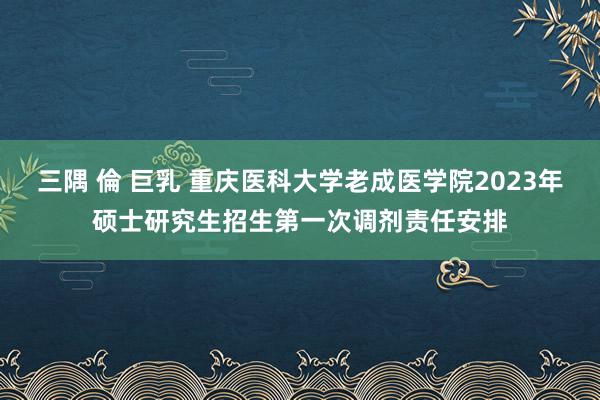 三隅 倫 巨乳 重庆医科大学老成医学院2023年硕士研究生招生第一次调剂责任安排